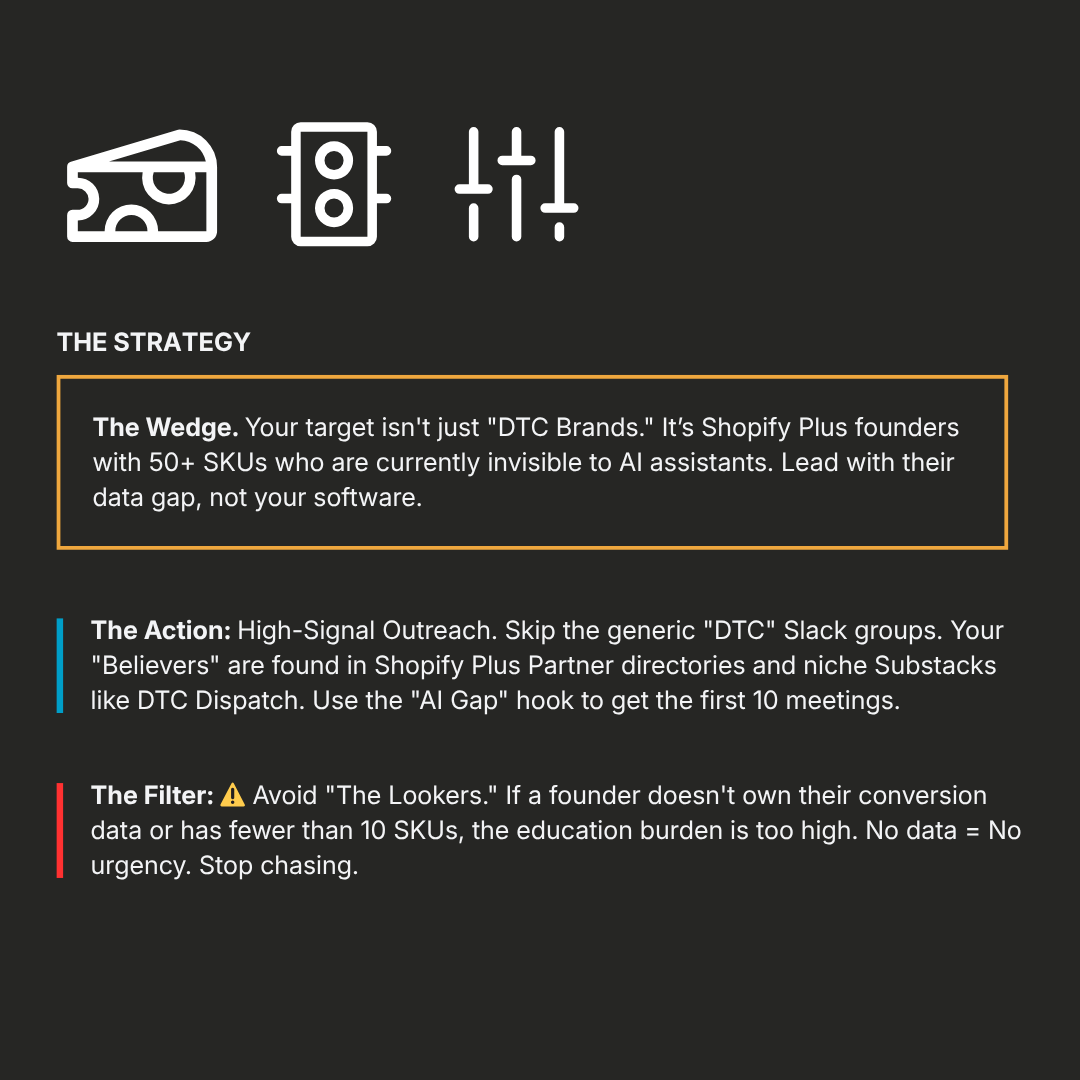 THE STRATEGY

The Wedge. Your target isn't just "DTC Brands." It's Shopify Plus founders with 50+ SKUs who are currently invisible to AI assistants. Lead with their data gap, not your software.

The Action: High-Signal Outreach. Skip the generic "DTC" Slack groups. Your "Believers" are found in Shopify Plus Partner directories and niche Substacks like DTC Dispatch. Use the "AI Gap" hook to get the first 10 meetings.

The Filter: ⚠️ Avoid "The Lookers." If a founder doesn't own their conversion data or has fewer than 10 SKUs, the education burden is too high. No data = No urgency. Stop chasing.